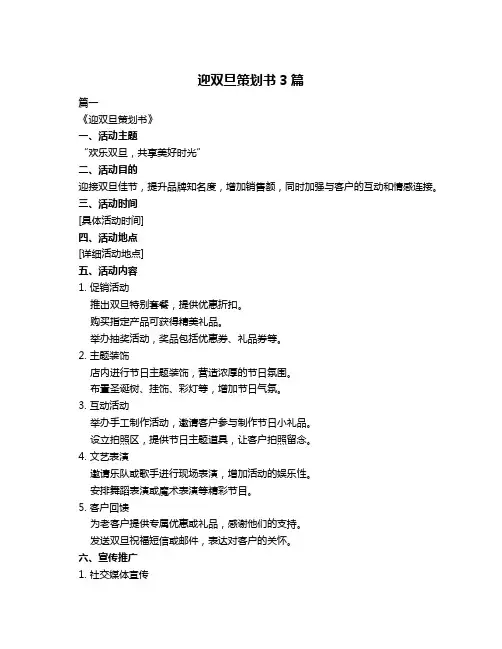 迎双旦策划书 3 篇

篇一

《迎双旦策划书》

一、活动主题

“欢乐双旦，共享美好时光”

二、活动目的

迎接双旦佳节，提升品牌知名度，增加销售额，同时加强与客户的互动和情感连接。

三、活动时间

[具体活动时间]

四、活动地点

[详细活动地点]

五、活动内容

1. 促销活动

推出双旦特别套餐，提供优惠折扣。

购买指定产品可获得精美礼品。

举办抽奖活动，奖品包括优惠券、礼品券等。

2. 主题装饰

店内进行节日主题装饰，营造浓厚的节日氛围。

布置圣诞树、挂饰、彩灯等，增加节日气氛。

3. 互动活动

举办手工制作活动，邀请客户参与制作节日小礼品。

设立拍照区，提供节日主题道具，让客户拍照留念。

4. 文艺表演

邀请乐队或歌手进行现场表演，增加活动的娱乐性。

安排舞蹈表演或魔术表演等精彩节目。

5. 客户回馈

为老客户提供专属优惠或礼品，感谢他们的支持。

发送双旦祝福短信或邮件，表达对客户的关怀。

六、宣传推广

1. 社交媒体宣传